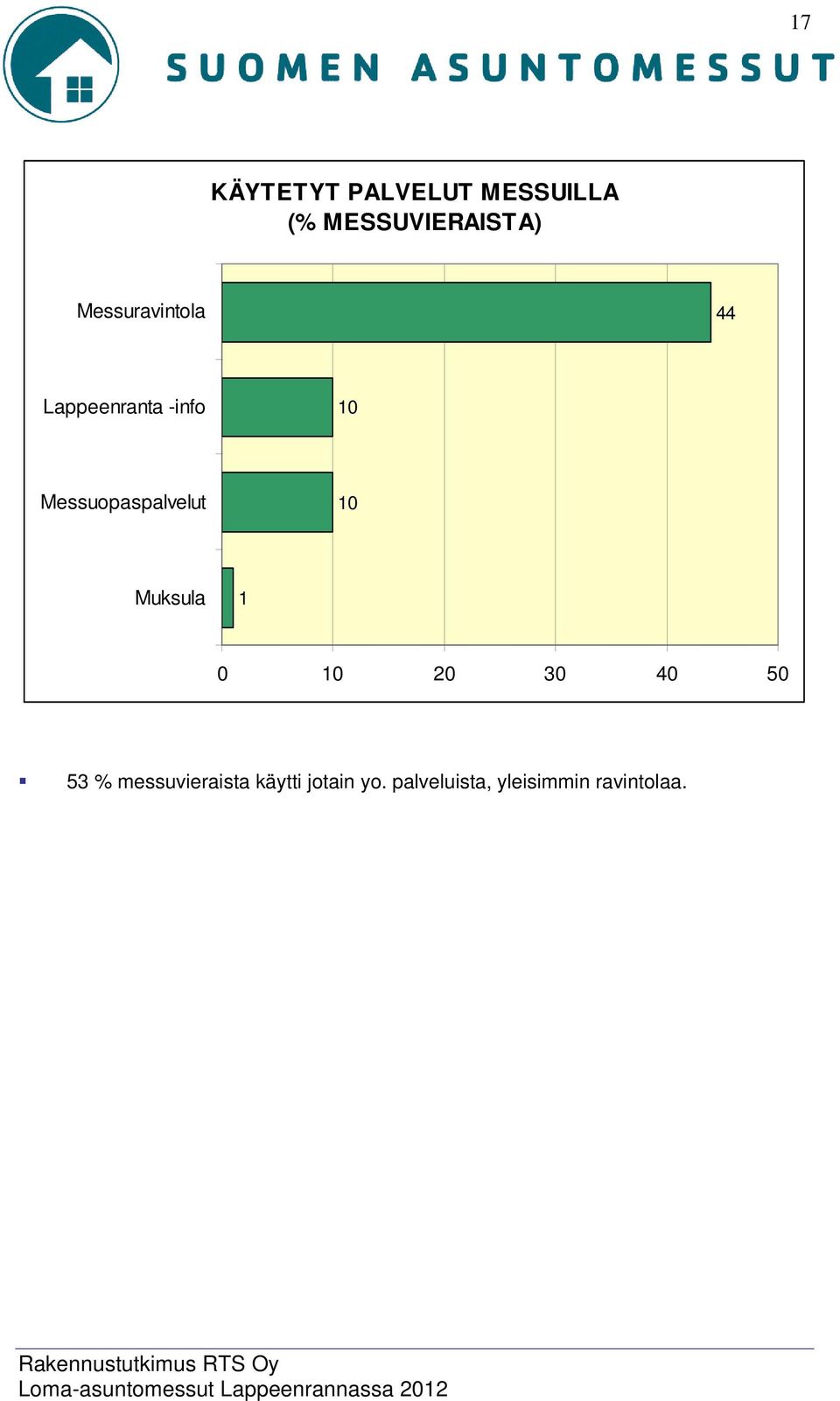 17

SUOMEN ASUNTOMESSUT

KÄYTETYT PALVELUT MESSUILLA
(% MESSUVIERAISTA)

Messuravintola 44
Lappeenranta -info 10
Messuopaspalvelut 10
Muksula 1

0 10 20 30 40 50

▪ 53 % messuvieraista käytti jotain yo. palveluista, yleisimmin ravintolaa.

Rakennustutkimus RTS Oy
Loma-asuntomessut Lappeenrannassa 2012